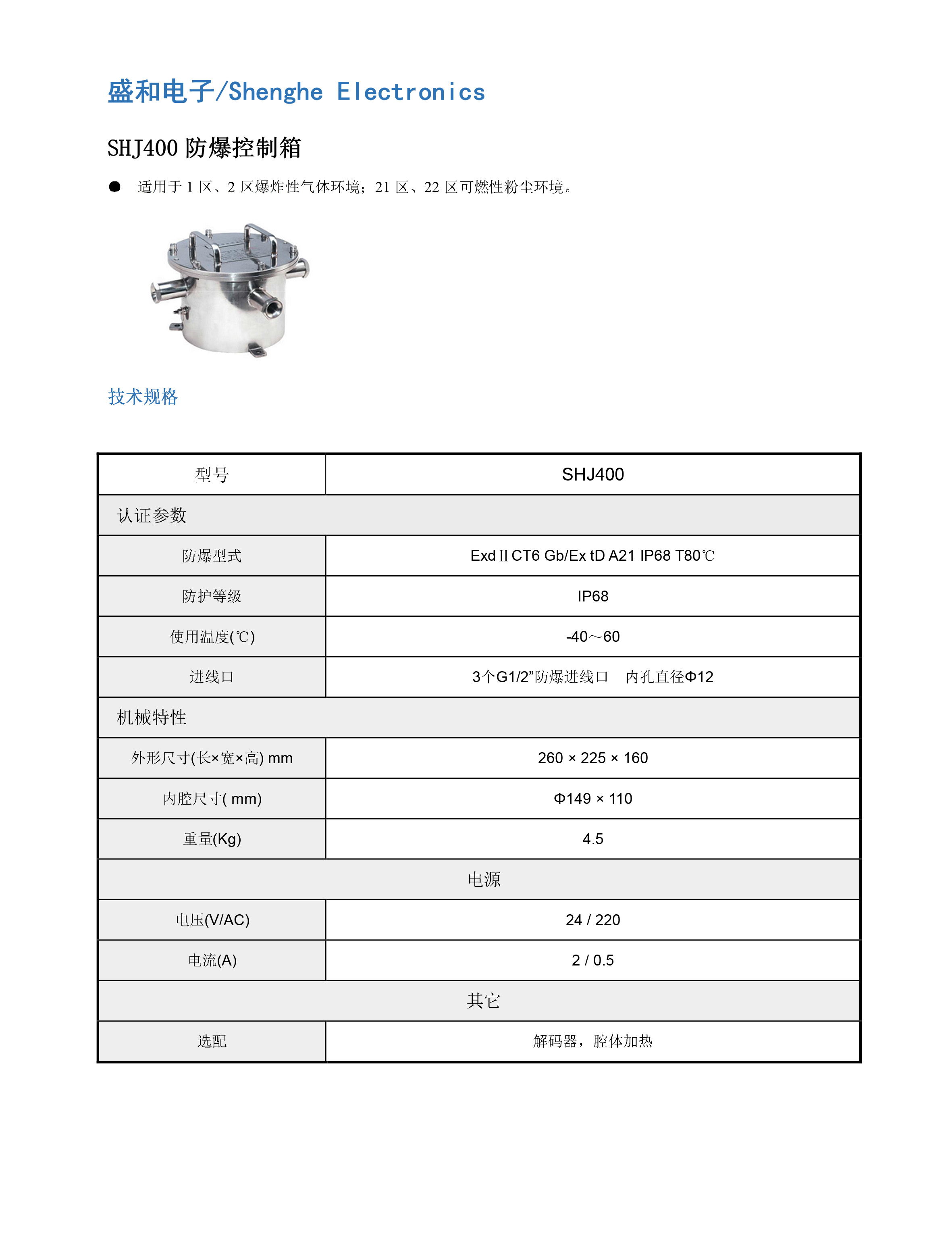 盛和电子/Shenghe Electronics

SHJ400 防爆控制箱

● 适用于 1 区、2 区爆炸性气体环境；21 区、22 区可燃性粉尘环境。

技术规格

| 型号 | SHJ400 |
|---|---|
| 认证参数 | |
| 防爆型式 | Exd II CT6 Gb/Ex tD A21 IP68 T80℃ |
| 防护等级 | IP68 |
| 使用温度(℃) | -40～60 |
| 进线口 | 3个G1/2”防爆进线口　内孔直径Φ12 |
| 机械特性 | |
| 外形尺寸(长×宽×高) mm | 260 × 225 × 160 |
| 内腔尺寸( mm) | Φ149 × 110 |
| 重量(Kg) | 4.5 |
| 电源 | |
| 电压(V/AC) | 24 / 220 |
| 电流(A) | 2 / 0.5 |
| 其它 | |
| 选配 | 解码器，腔体加热 |